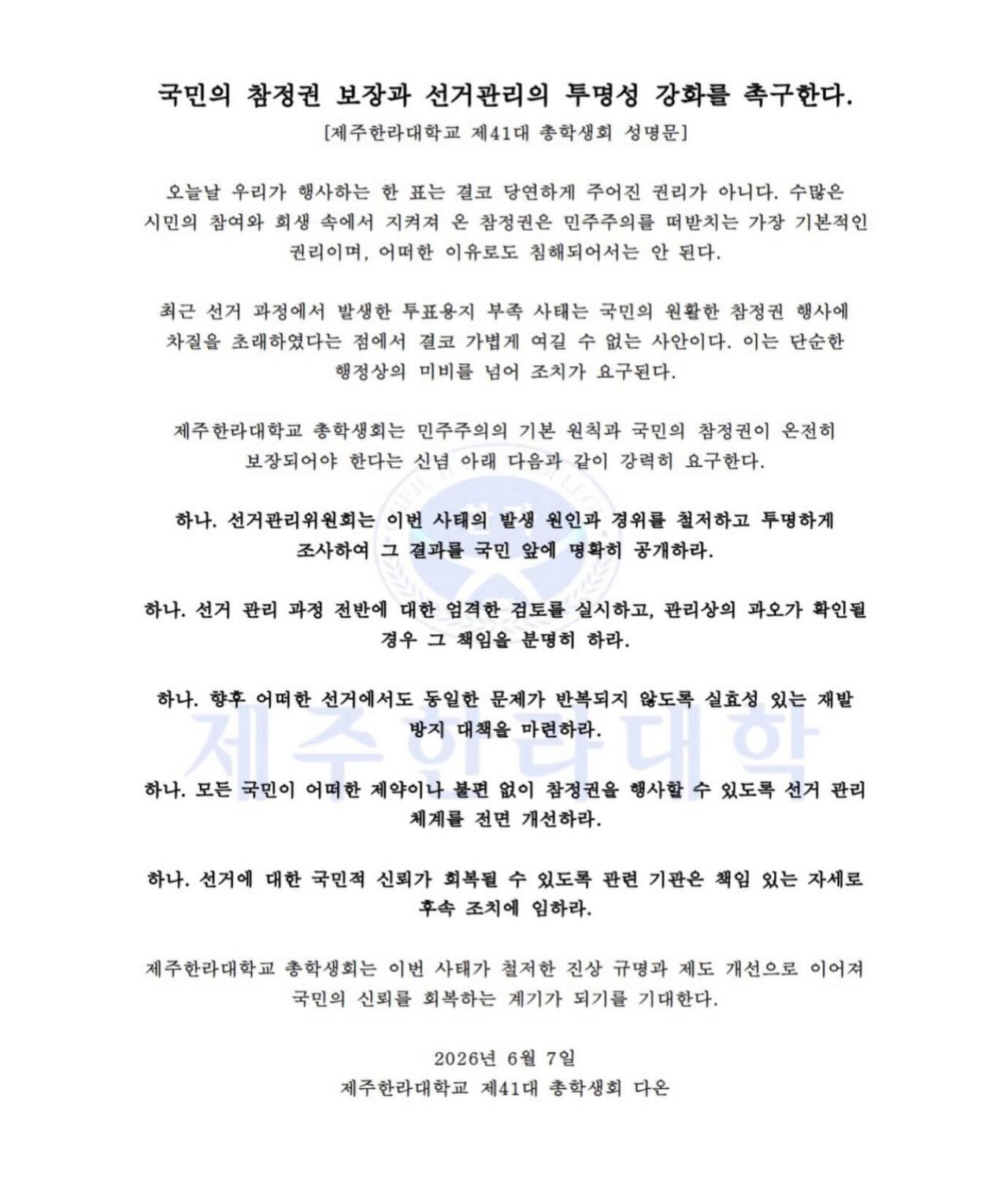 국민의 참정권 보장과 선거관리의 투명성 강화를 촉구한다.
[제주한라대학교 제41대 총학생회 성명문]

오늘날 우리가 행사하는 한 표는 결코 당연하게 주어진 권리가 아니다. 수많은 시민의 참여와 희생 속에서 지켜져 온 참정권은 민주주의를 떠받치는 가장 기본적인 권리이며, 어떠한 이유로도 침해되어서는 안 된다.

최근 선거 과정에서 발생한 투표용지 부족 사태는 국민의 원활한 참정권 행사에 차질을 초래하였다는 점에서 결코 가볍게 여길 수 없는 사안이다. 이는 단순한 행정상의 미비를 넘어 조치가 요구된다.

제주한라대학교 총학생회는 민주주의의 기본 원칙과 국민의 참정권이 온전히 보장되어야 한다는 신념 아래 다음과 같이 강력히 요구한다.

하나. 선거관리위원회는 이번 사태의 발생 원인과 경위를 철저하고 투명하게 조사하여 그 결과를 국민 앞에 명확히 공개하라.

하나. 선거 관리 과정 전반에 대한 엄격한 검토를 실시하고, 관리상의 과오가 확인될 경우 그 책임을 분명히 하라.

하나. 향후 어떠한 선거에서도 동일한 문제가 반복되지 않도록 실효성 있는 재발 방지 대책을 마련하라.

하나. 모든 국민이 어떠한 제약이나 불편 없이 참정권을 행사할 수 있도록 선거 관리 체계를 전면 개선하라.

하나. 선거에 대한 국민적 신뢰가 회복될 수 있도록 관련 기관은 책임 있는 자세로 후속 조치에 임하라.

제주한라대학교 총학생회는 이번 사태가 철저한 진상 규명과 제도 개선으로 이어져 국민의 신뢰를 회복하는 계기가 되기를 기대한다.

2026년 6월 7일
제주한라대학교 제41대 총학생회 다온

제주한라대학